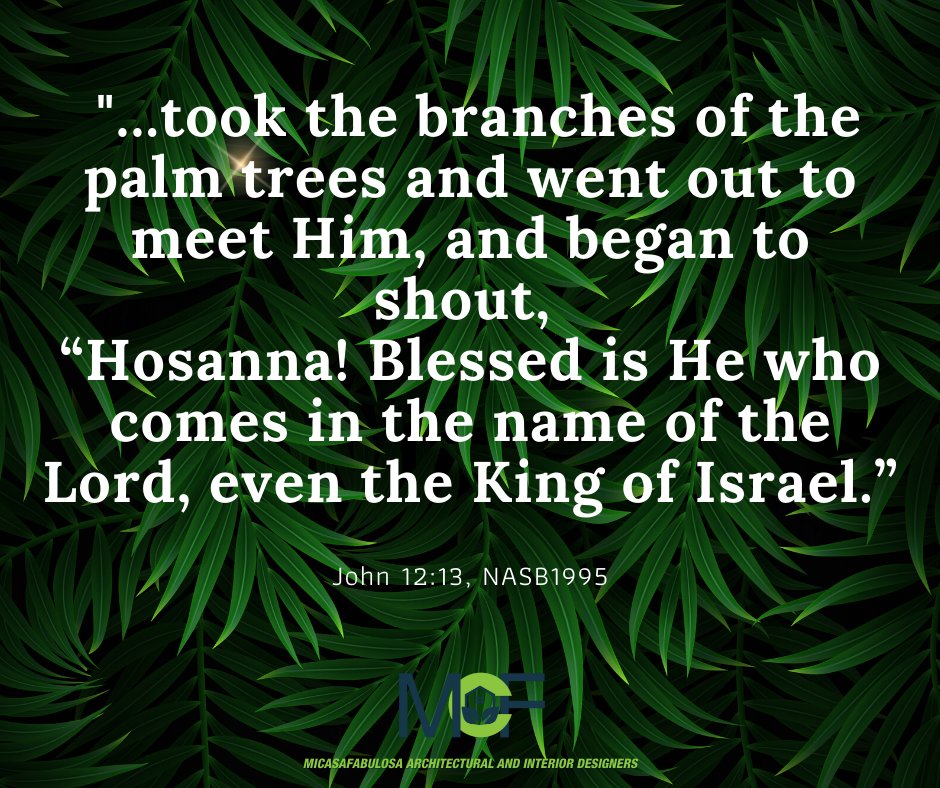 "...took the branches of the palm trees and went out to meet Him, and began to shout,
“Hosanna! Blessed is He who comes in the name of the Lord, even the King of Israel.”

John 12:13, NASB1995

MCF

MICASAFABULOSA ARCHITECTURAL AND INTERIOR DESIGNERS